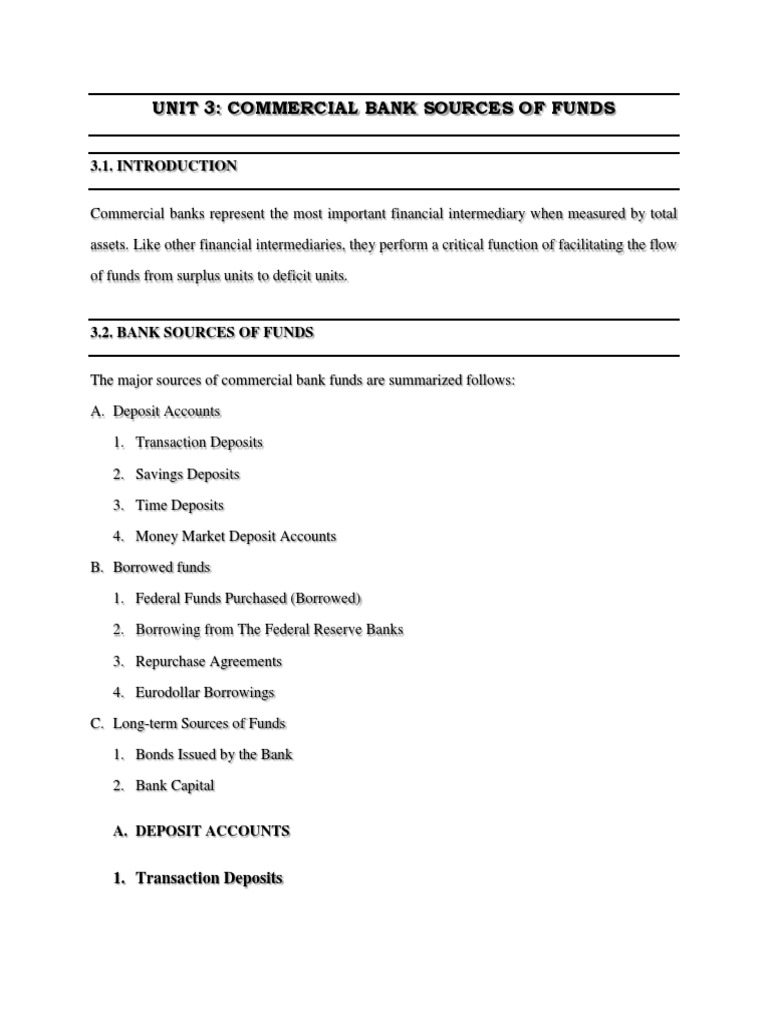 UNIT 3: COMMERCIAL BANK SOURCES OF FUNDS

3.1. INTRODUCTION

Commercial banks represent the most important financial intermediary when measured by total assets. Like other financial intermediaries, they perform a critical function of facilitating the flow of funds from surplus units to deficit units.

3.2. BANK SOURCES OF FUNDS

The major sources of commercial bank funds are summarized follows:

A. Deposit Accounts

1. Transaction Deposits

2. Savings Deposits

3. Time Deposits

4. Money Market Deposit Accounts

B. Borrowed funds

1. Federal Funds Purchased (Borrowed)

2. Borrowing from The Federal Reserve Banks

3. Repurchase Agreements

4. Eurodollar Borrowings

C. Long-term Sources of Funds

1. Bonds Issued by the Bank

2. Bank Capital

A. DEPOSIT ACCOUNTS

1. Transaction Deposits